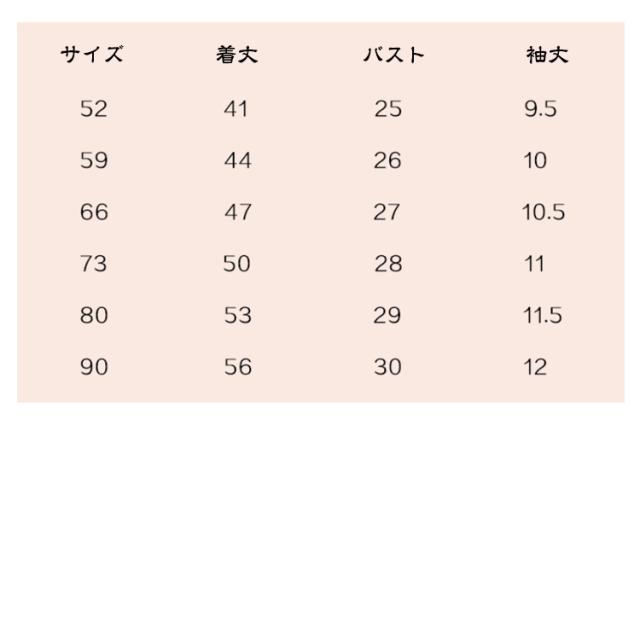 | サイズ | 着丈 | バスト | 袖丈 |
|---|---|---|---|
| 52 | 41 | 25 | 9.5 |
| 59 | 44 | 26 | 10 |
| 66 | 47 | 27 | 10.5 |
| 73 | 50 | 28 | 11 |
| 80 | 53 | 29 | 11.5 |
| 90 | 56 | 30 | 12 |